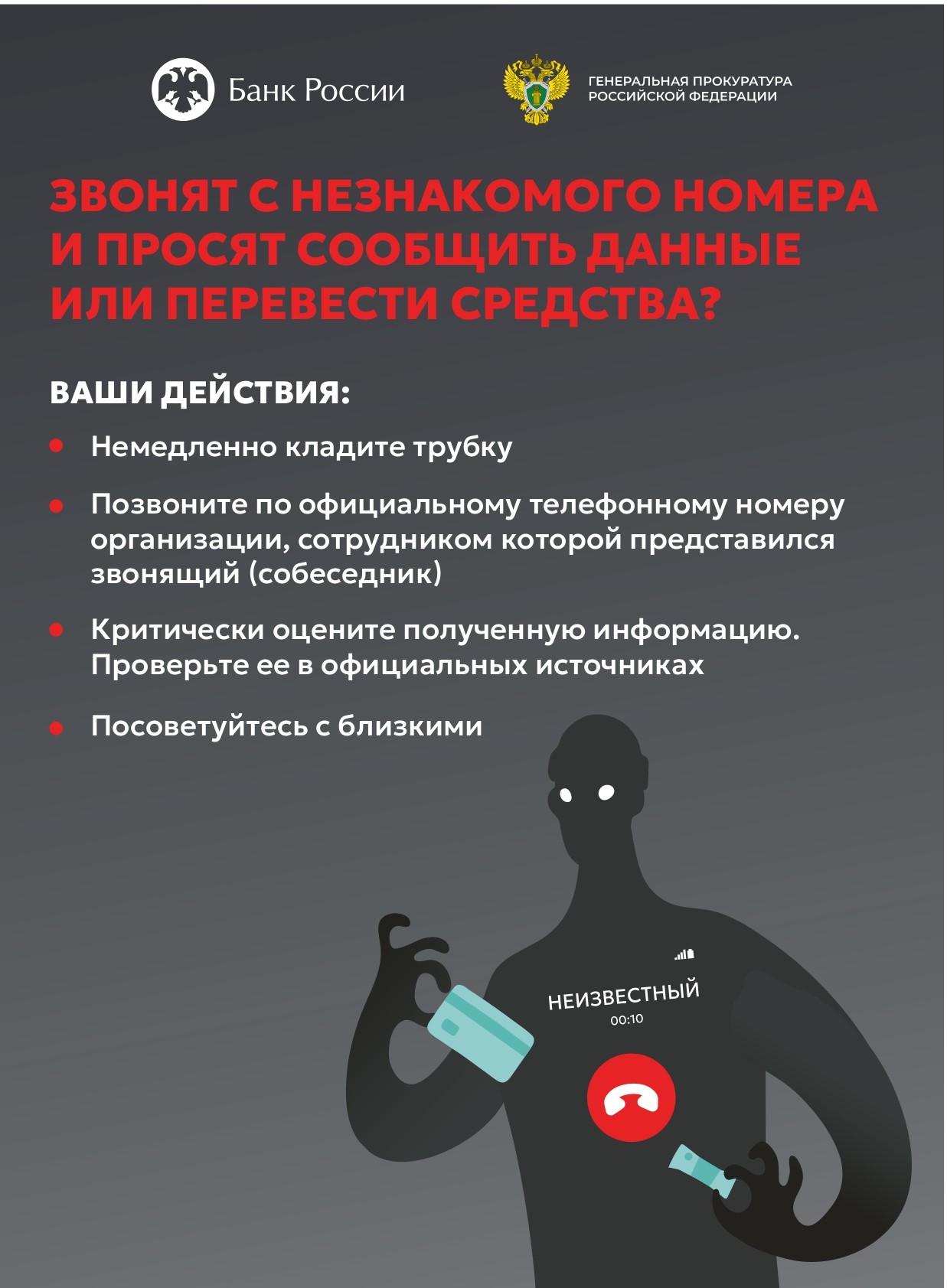 Банк России

ГЕНЕРАЛЬНАЯ ПРОКУРАТУРА РОССИЙСКОЙ ФЕДЕРАЦИИ

ЗВОНЯТ С НЕЗНАКОМОГО НОМЕРА И ПРОСЯТ СООБЩИТЬ ДАННЫЕ ИЛИ ПЕРЕВЕСТИ СРЕДСТВА?

ВАШИ ДЕЙСТВИЯ:

Немедленно кладите трубку

Позвоните по официальному телефонному номеру организации, сотрудником которой представился звонящий (собеседник)

Критически оцените полученную информацию. Проверьте ее в официальных источниках

Посоветуйтесь с близкими

НЕИЗВЕСТНЫЙ
00:10